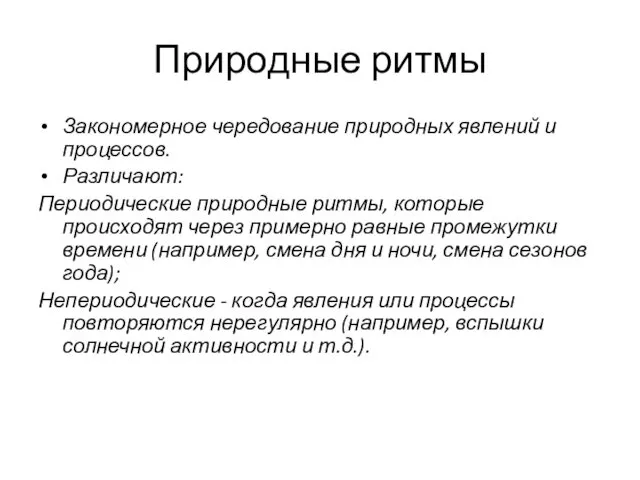 Природные ритмы

• Закономерное чередование природных явлений и процессов.
• Различают:

Периодические природные ритмы, которые происходят через примерно равные промежутки времени (например, смена дня и ночи, смена сезонов года);

Непериодические - когда явления или процессы повторяются нерегулярно (например, вспышки солнечной активности и т.д.).